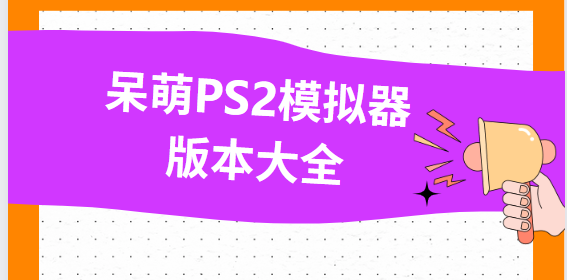 呆萌PS2模拟器
版本大全